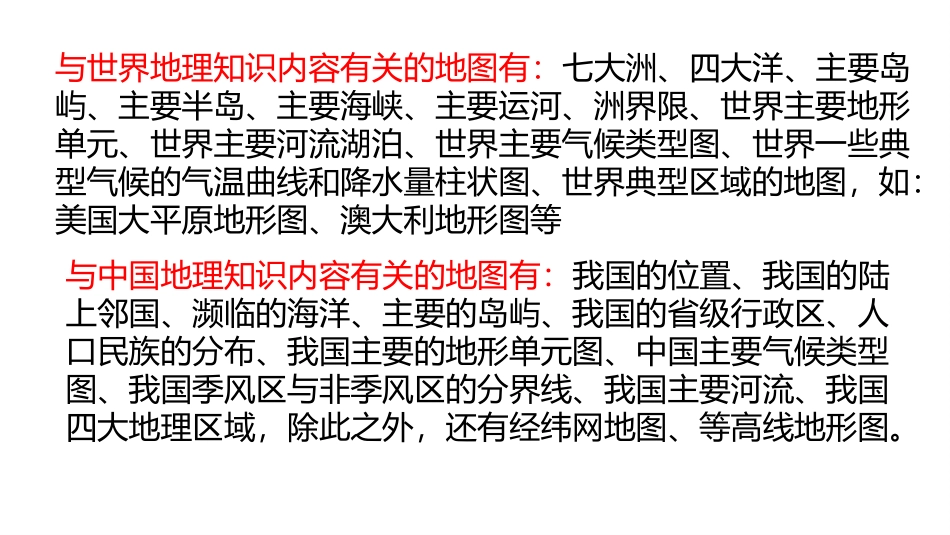 与世界地理知识内容有关的地图有：七大洲、四大洋、主要岛屿、主要半岛、主要海峡、主要运河、洲界限、世界主要地形单元、世界主要河流湖泊、世界主要气候类型图、世界一些典型气候的气温曲线和降水量柱状图、世界典型区域的地图，如：美国大平原地形图、澳大利地形图等

与中国地理知识内容有关的地图有：我国的位置、我国的陆上邻国、濒临的海洋、主要的岛屿、我国的省级行政区、人口民族的分布、我国主要的地形单元图、中国主要气候类型图、我国季风区与非季风区的分界线、我国主要河流、我国四大地理区域，除此之外，还有经纬网地图、等高线地形图。